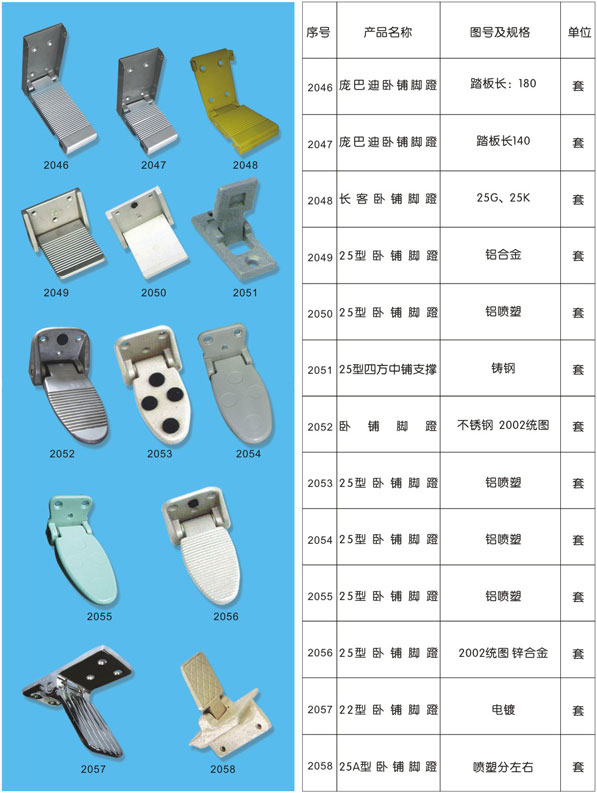 2046 2047 2048

2049 2050 2051

2052 2053 2054

2055 2056

2057 2058

| 序号 | 产品名称 | 图号及规格 | 单位 |
|---|---|---|---|
| 2046 | 庞巴迪卧铺脚蹬 | 踏板长：180 | 套 |
| 2047 | 庞巴迪卧铺脚蹬 | 踏板长140 | 套 |
| 2048 | 长客卧铺脚蹬 | 25G、25K | 套 |
| 2049 | 25型卧铺脚蹬 | 铝合金 | 套 |
| 2050 | 25型卧铺脚蹬 | 铝喷塑 | 套 |
| 2051 | 25型四方中铺支撑 | 铸钢 | 套 |
| 2052 | 卧铺脚蹬 | 不锈钢 2002统图 | 套 |
| 2053 | 25型卧铺脚蹬 | 铝喷塑 | 套 |
| 2054 | 25型卧铺脚蹬 | 铝喷塑 | 套 |
| 2055 | 25型卧铺脚蹬 | 铝喷塑 | 套 |
| 2056 | 25型卧铺脚蹬 | 2002统图 锌合金 | 套 |
| 2057 | 22型卧铺脚蹬 | 电镀 | 套 |
| 2058 | 25A型卧铺脚蹬 | 喷塑分左右 | 套 |